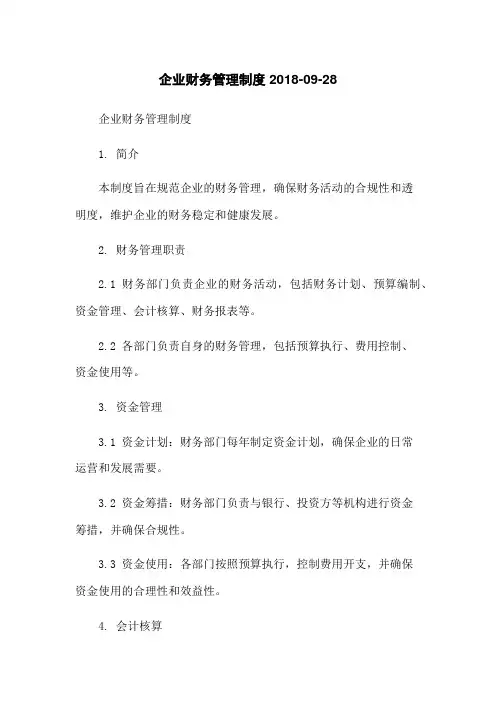 企业财务管理制度 2018-09-28

企业财务管理制度

1. 简介

本制度旨在规范企业的财务管理，确保财务活动的合规性和透明度，维护企业的财务稳定和健康发展。

2. 财务管理职责

2.1 财务部门负责企业的财务活动，包括财务计划、预算编制、资金管理、会计核算、财务报表等。

2.2 各部门负责自身的财务管理，包括预算执行、费用控制、资金使用等。

3. 资金管理

3.1 资金计划：财务部门每年制定资金计划，确保企业的日常运营和发展需要。

3.2 资金筹措：财务部门负责与银行、投资方等机构进行资金筹措，并确保合规性。

3.3 资金使用：各部门按照预算执行，控制费用开支，并确保资金使用的合理性和效益性。

4. 会计核算